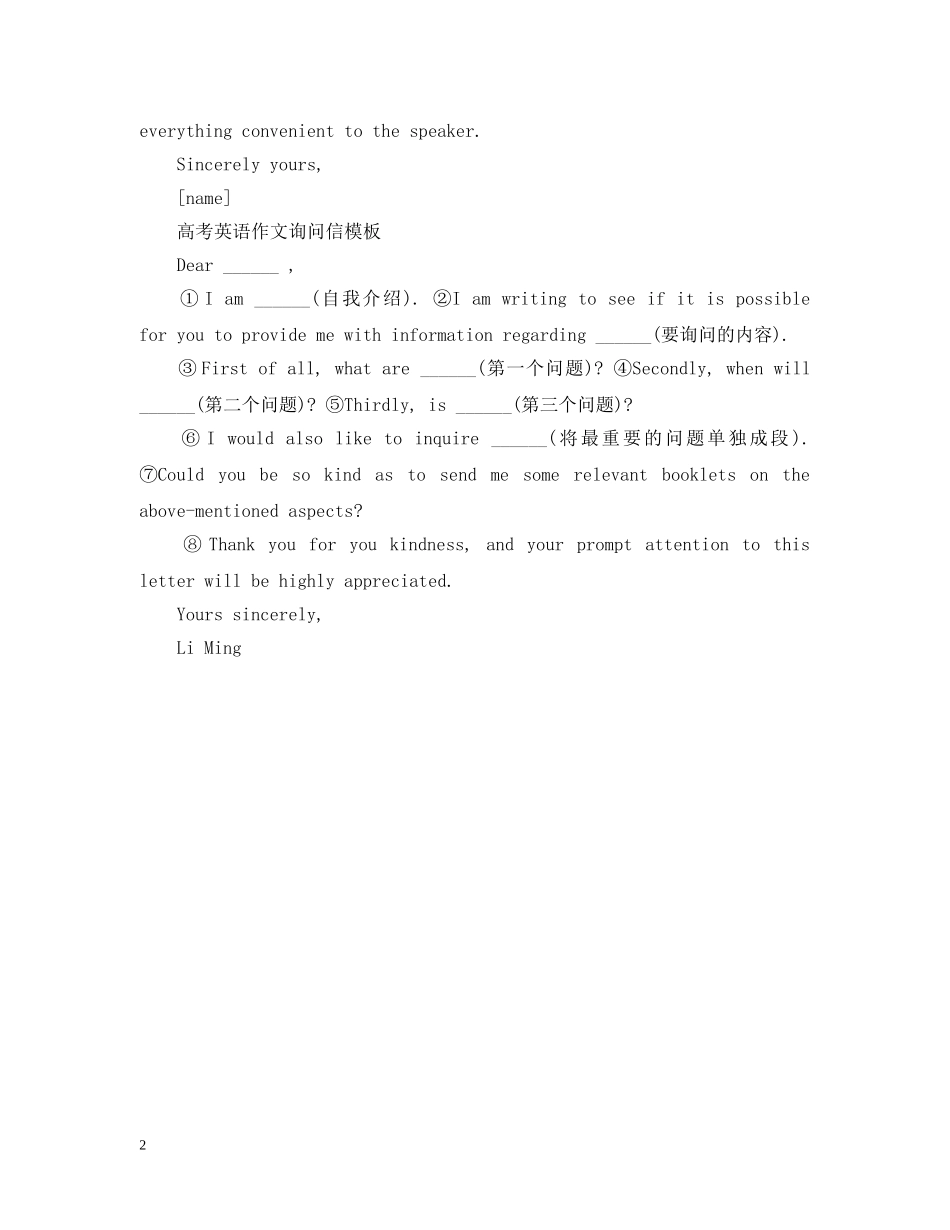 everything convenient to the speaker.

Sincerely yours,

[name]

高考英语作文询问信模板

Dear ______ ,

①I am ______(自我介绍). ②I am writing to see if it is possible for you to provide me with information regarding ______(要询问的内容).

③First of all, what are ______(第一个问题)? ④Secondly, when will ______(第二个问题)? ⑤Thirdly, is ______(第三个问题)?

⑥I would also like to inquire ______(将最重要的问题单独成段). ⑦Could you be so kind as to send me some relevant booklets on the above-mentioned aspects?

⑧Thank you for you kindness, and your prompt attention to this letter will be highly appreciated.

Yours sincerely,

Li Ming

2